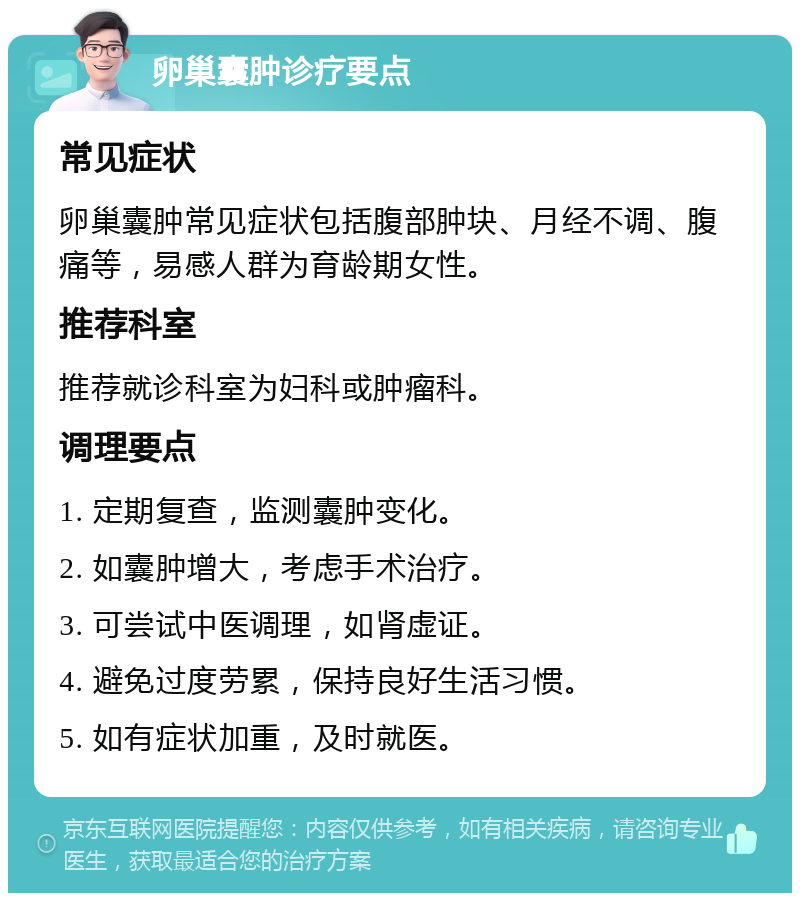 卵巢囊肿诊疗要点

常见症状

卵巢囊肿常见症状包括腹部肿块、月经不调、腹痛等，易感人群为育龄期女性。

推荐科室

推荐就诊科室为妇科或肿瘤科。

调理要点

1. 定期复查，监测囊肿变化。

2. 如囊肿增大，考虑手术治疗。

3. 可尝试中医调理，如肾虚证。

4. 避免过度劳累，保持良好生活习惯。

5. 如有症状加重，及时就医。

京东互联网医院提醒您：内容仅供参考，如有相关疾病，请咨询专业医生，获取最适合您的治疗方案